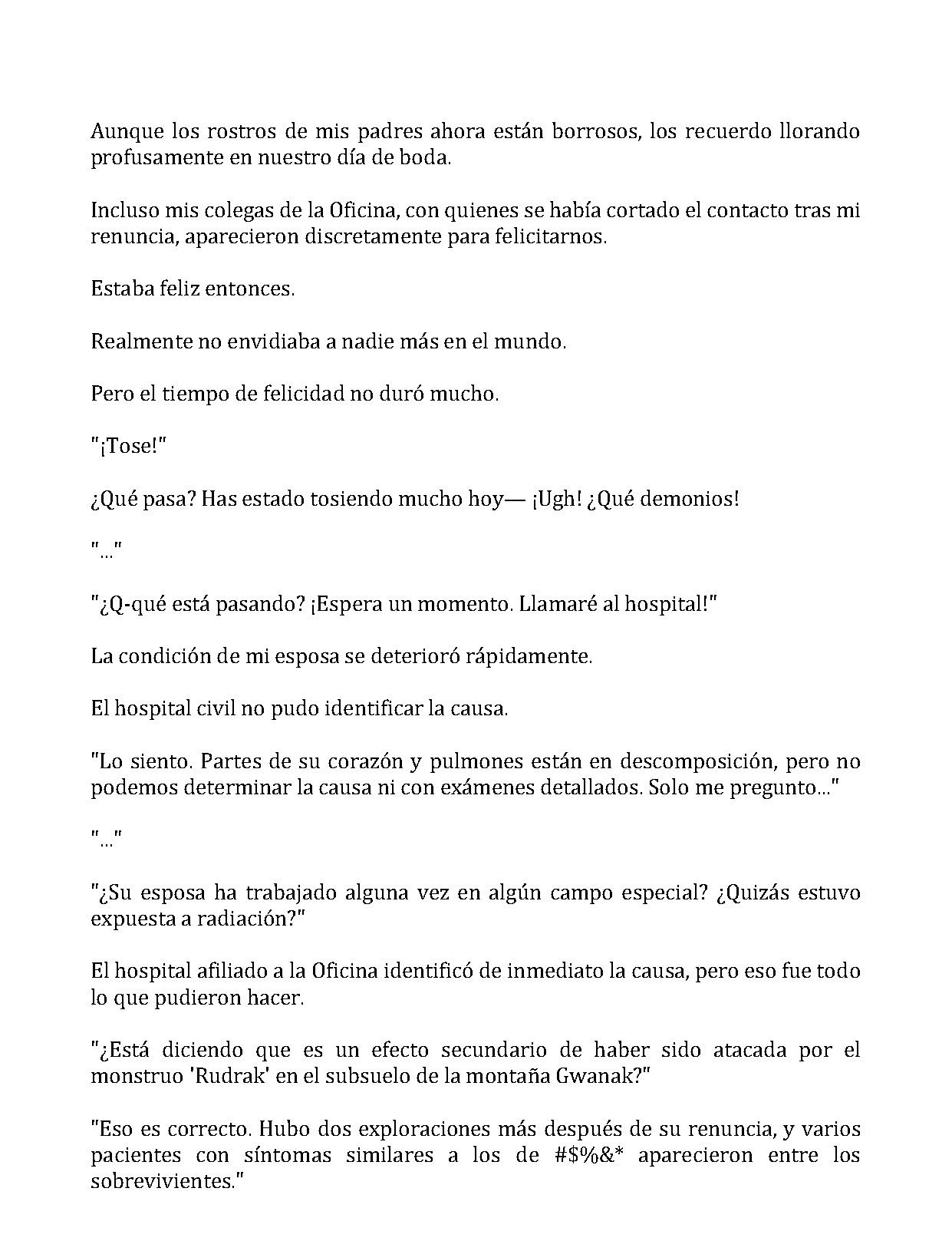 Aunque los rostros de mis padres ahora están borrosos, los recuerdo llorando profusamente en nuestro día de boda.

Incluso mis colegas de la Oficina, con quienes se había cortado el contacto tras mi renuncia, aparecieron discretamente para felicitarnos.

Estaba feliz entonces.

Realmente no envidiaba a nadie más en el mundo.

Pero el tiempo de felicidad no duró mucho.

"¡Tose!"

¿Qué pasa? Has estado tosiendo mucho hoy— ¡Ugh! ¿Qué demonios!

"..."

"¿Q-qué está pasando? ¡Espera un momento. Llamaré al hospital!"

La condición de mi esposa se deterioró rápidamente.

El hospital civil no pudo identificar la causa.

"Lo siento. Partes de su corazón y pulmones están en descomposición, pero no podemos determinar la causa ni con exámenes detallados. Solo me pregunto..."

"..."

"¿Su esposa ha trabajado alguna vez en algún campo especial? ¿Quizás estuvo expuesta a radiación?"

El hospital afiliado a la Oficina identificó de inmediato la causa, pero eso fue todo lo que pudieron hacer.

"¿Está diciendo que es un efecto secundario de haber sido atacada por el monstruo 'Rudrak' en el subsuelo de la montaña Gwanak?"

"Eso es correcto. Hubo dos exploraciones más después de su renuncia, y varios pacientes con síntomas similares a los de #$%&* aparecieron entre los sobrevivientes."